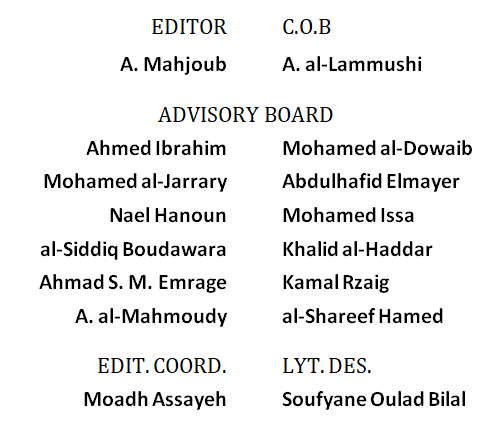 EDITOR
A. Mahjoub

C.O.B
A. al-Lammushi

ADVISORY BOARD

Ahmed Ibrahim
Mohamed al-Jarrary
Nael Hanoun
al-Siddiq Boudawara
Ahmad S. M. Emrage
A. al-Mahmoudy

Mohamed al-Dowaib
Abdulhafid Elmayer
Mohamed Issa
Khalid al-Haddar
Kamal Rzaig
al-Shareef Hamed

EDIT. COORD.
Moadh Assayeh

LYT. DES.
Soufyane Oulad Bilal